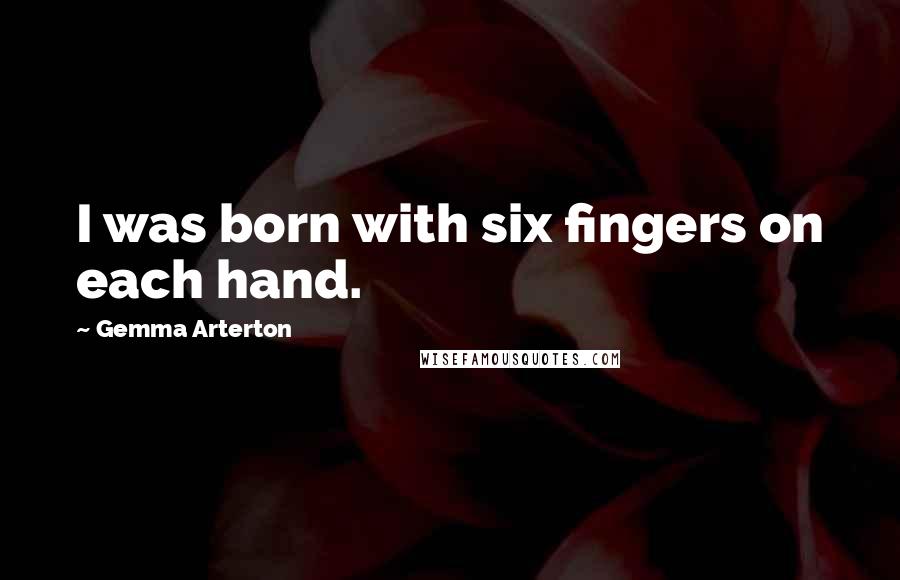 I was born with six fingers on each hand.

~ Gemma Arterton

WISEFAMOUSQUOTES.COM